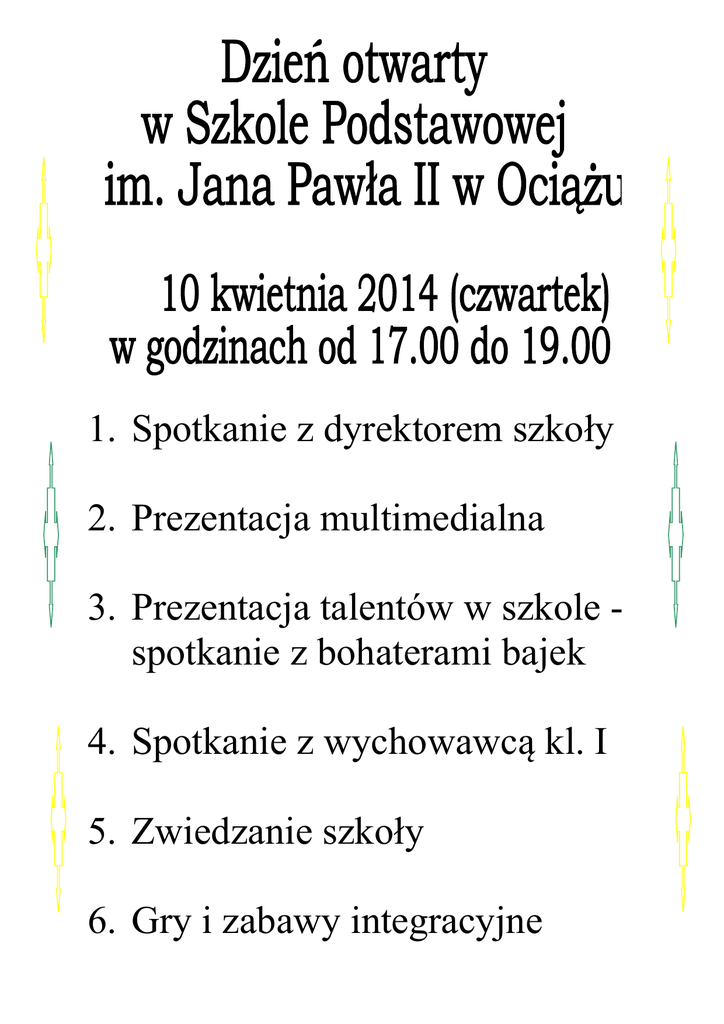 Dzień otwarty
w Szkole Podstawowej
im. Jana Pawła II w Ociążu

10 kwietnia 2014 (czwartek)
w godzinach od 17.00 do 19.00

1. Spotkanie z dyrektorem szkoły

2. Prezentacja multimedialna

3. Prezentacja talentów w szkole - spotkanie z bohaterami bajek

4. Spotkanie z wychowawcą kl. I

5. Zwiedzanie szkoły

6. Gry i zabawy integracyjne